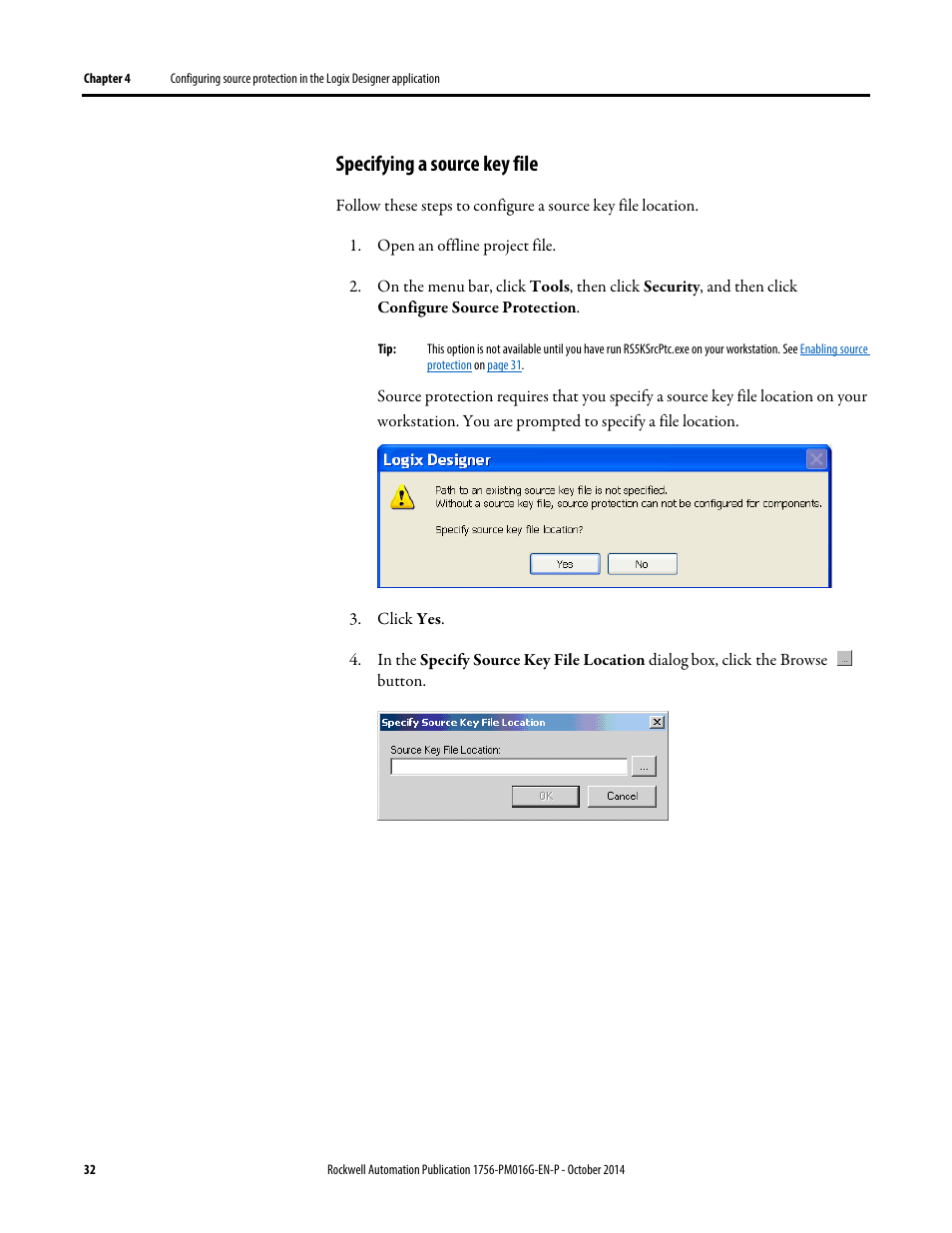 Chapter 4 Configuring source protection in the Logix Designer application

Specifying a source key file

Follow these steps to configure a source key file location.

1. Open an offline project file.

2. On the menu bar, click Tools, then click Security, and then click Configure Source Protection.

Tip: This option is not available until you have run RS5KSrcPtc.exe on your workstation. See Enabling source protection on page 31.

Source protection requires that you specify a source key file location on your workstation. You are prompted to specify a file location.

Logix Designer

Path to an existing source key file is not specified.
Without a source key file, source protection can not be configured for components.

Specify source key file location?

Yes No

3. Click Yes.

4. In the Specify Source Key File Location dialog box, click the Browse ... button.

Specify Source Key File Location

Source Key File Location:

...

OK Cancel

32 Rockwell Automation Publication 1756-PM016G-EN-P - October 2014